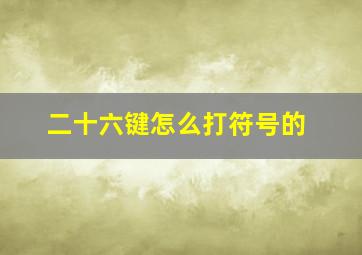 二十六键怎么打符号的